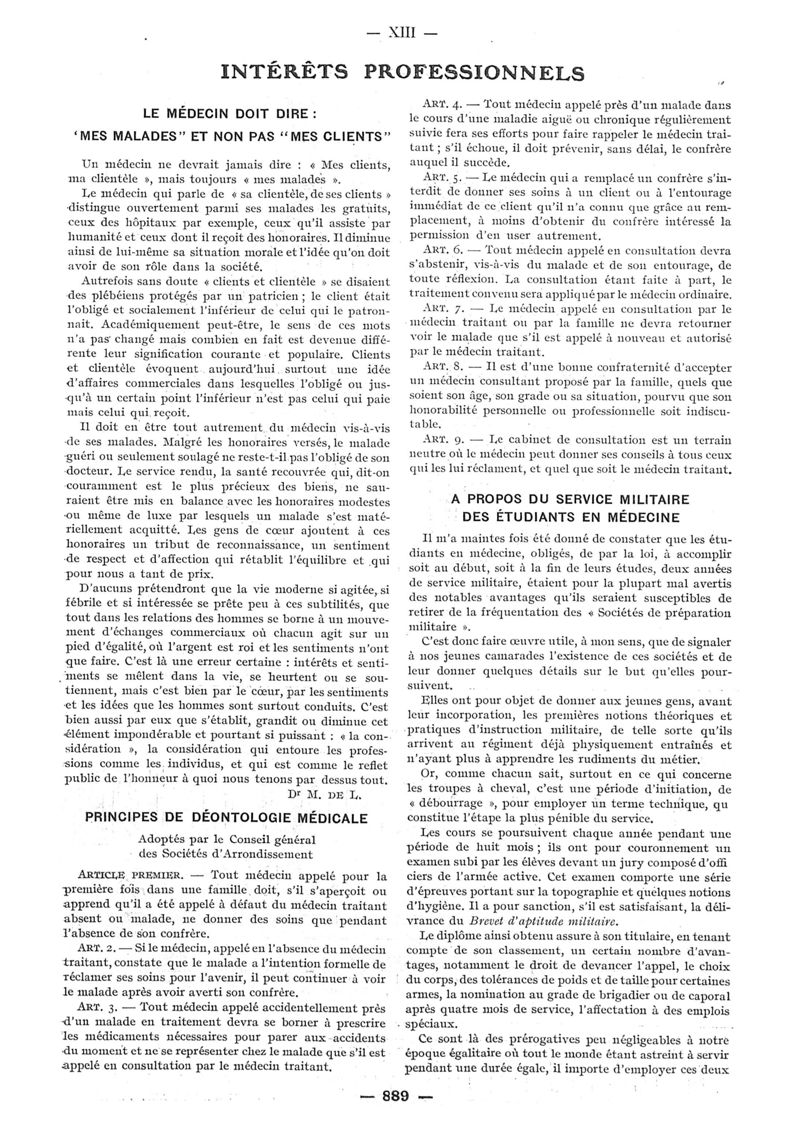 — XIII —

INTÉRÊTS PROFESSIONNELS

LE MÉDECIN DOIT DIRE :
"MES MALADES" ET NON PAS "MES CLIENTS"

Un médecin ne devrait jamais dire : « Mes clients, ma clientèle », mais toujours « mes malades ».

Le médecin qui parle de « sa clientèle, de ses clients » distingue ouvertement parmi ses malades les gratuits, ceux des hôpitaux par exemple, ceux qu'il assiste par humanité et ceux dont il reçoit des honoraires. Il diminue ainsi de lui-même sa situation morale et l'idée qu'on doit avoir de son rôle dans la société.

Autrefois sans doute « clients et clientèle » se disaient des plébéiens protégés par un patricien ; le client était l'obligé et socialement l'inférieur de celui qui le patronnait. Académiquement peut-être, le sens de ces mots n'a pas changé mais combien en fait est devenue différente leur signification courante et populaire. Clients et clientèle évoquent aujourd'hui surtout une idée d'affaires commerciales dans lesquelles l'obligé ou jusqu'à un certain point l'inférieur n'est pas celui qui paie mais celui qui reçoit.

Il doit en être tout autrement du médecin vis-à-vis de ses malades. Malgré les honoraires versés, le malade guéri ou seulement soulagé ne reste-t-il pas l'obligé de son docteur. Le service rendu, la santé recouvrée qui, dit-on couramment est le plus précieux des biens, ne sauraient être mis en balance avec les honoraires modestes ou même de luxe par lesquels un malade s'est matériellement acquitté. Les gens de cœur ajoutent à ces honoraires un tribut de reconnaissance, un sentiment de respect et d'affection qui rétablit l'équilibre et qui pour nous a tant de prix.

D'aucuns prétendront que la vie moderne si agitée, si fébrile et si intéressée se prête peu à ces subtilités, que tout dans les relations des hommes se borne à un mouvement d'échanges commerciaux où chacun agit sur un pied d'égalité, où l'argent est roi et les sentiments n'ont que faire. C'est là une erreur certaine : intérêts et sentiments se mêlent dans la vie, se heurtent ou se soutiennent, mais c'est bien par le cœur, par les sentiments et les idées que les hommes sont surtout conduits. C'est bien aussi par eux que s'établit, grandit ou diminue cet élément impondérable et pourtant si puissant : « la considération », la considération qui entoure les professions comme les individus, et qui est comme le reflet public de l'honneur à quoi nous tenons par dessus tout.

Dr M. DE L.

PRINCIPES DE DÉONTOLOGIE MÉDICALE

Adoptés par le Conseil général des Sociétés d'Arrondissement

ARTICLE PREMIER. — Tout médecin appelé pour la première fois dans une famille doit, s'il s'aperçoit ou apprend qu'il a été appelé à défaut du médecin traitant absent ou malade, ne donner des soins que pendant l'absence de son confrère.

ART. 2. — Si le médecin, appelé en l'absence du médecin traitant, constate que le malade a l'intention formelle de réclamer ses soins pour l'avenir, il peut continuer à voir le malade après avoir averti son confrère.

ART. 3. — Tout médecin appelé accidentellement près d'un malade en traitement devra se borner à prescrire les médicaments nécessaires pour parer aux accidents du moment et ne se représenter chez le malade que s'il est appelé en consultation par le médecin traitant.

ART. 4. — Tout médecin appelé près d'un malade dans le cours d'une maladie aiguë ou chronique régulièrement suivie fera ses efforts pour faire rappeler le médecin traitant ; s'il échoue, il doit prévenir, sans délai, le confrère auquel il succède.

ART. 5. — Le médecin qui a remplacé un confrère s'interdit de donner ses soins à un client ou à l'entourage immédiat de ce client qu'il n'a connu que grâce au remplacement, à moins d'obtenir du confrère intéressé la permission d'en user autrement.

ART. 6. — Tout médecin appelé en consultation devra s'abstenir, vis-à-vis du malade et de son entourage, de toute réflexion. La consultation étant faite à part, le traitement convenu sera appliqué par le médecin ordinaire.

ART. 7. — Le médecin appelé en consultation par le médecin traitant ou par la famille ne devra retourner voir le malade que s'il est appelé à nouveau et autorisé par le médecin traitant.

ART. 8. — Il est d'une bonne confraternité d'accepter un médecin consultant proposé par la famille, quels que soient son âge, son grade ou sa situation, pourvu que son honorabilité personnelle ou professionnelle soit indiscutable.

ART. 9. — Le cabinet de consultation est un terrain neutre où le médecin peut donner ses conseils à tous ceux qui les lui réclament, et quel que soit le médecin traitant.

A PROPOS DU SERVICE MILITAIRE
DES ÉTUDIANTS EN MÉDECINE

Il m'a maintes fois été donné de constater que les étudiants en médecine, obligés, de par la loi, à accomplir soit au début, soit à la fin de leurs études, deux années de service militaire, étaient pour la plupart mal avertis des notables avantages qu'ils seraient susceptibles de retirer de la fréquentation des « Sociétés de préparation militaire ».

C'est donc faire œuvre utile, à mon sens, que de signaler à nos jeunes camarades l'existence de ces sociétés et de leur donner quelques détails sur le but qu'elles poursuivent.

Elles ont pour objet de donner aux jeunes gens, avant leur incorporation, les premières notions théoriques et pratiques d'instruction militaire, de telle sorte qu'ils arrivent au régiment déjà physiquement entraînés et n'ayant plus à apprendre les rudiments du métier.

Or, comme chacun sait, surtout en ce qui concerne les troupes à cheval, c'est une période d'initiation, de « débourrage », pour employer un terme technique, qu constitue l'étape la plus pénible du service.

Les cours se poursuivent chaque année pendant une période de huit mois ; ils ont pour couronnement un examen subi par les élèves devant un jury composé d'officiers de l'armée active. Cet examen comporte une série d'épreuves portant sur la topographie et quelques notions d'hygiène. Il a pour sanction, s'il est satisfaisant, la délivrance du Brevet d'aptitude militaire.

Le diplôme ainsi obtenu assure à son titulaire, en tenant compte de son classement, un certain nombre d'avantages, notamment le droit de devancer l'appel, le choix du corps, des tolérances de poids et de taille pour certaines armes, la nomination au grade de brigadier ou de caporal après quatre mois de service, l'affectation à des emplois spéciaux.

Ce sont là des prérogatives peu négligeables à notre époque égalitaire où tout le monde étant astreint à servir pendant une durée égale, il importe d'employer ces deux

— 889 —